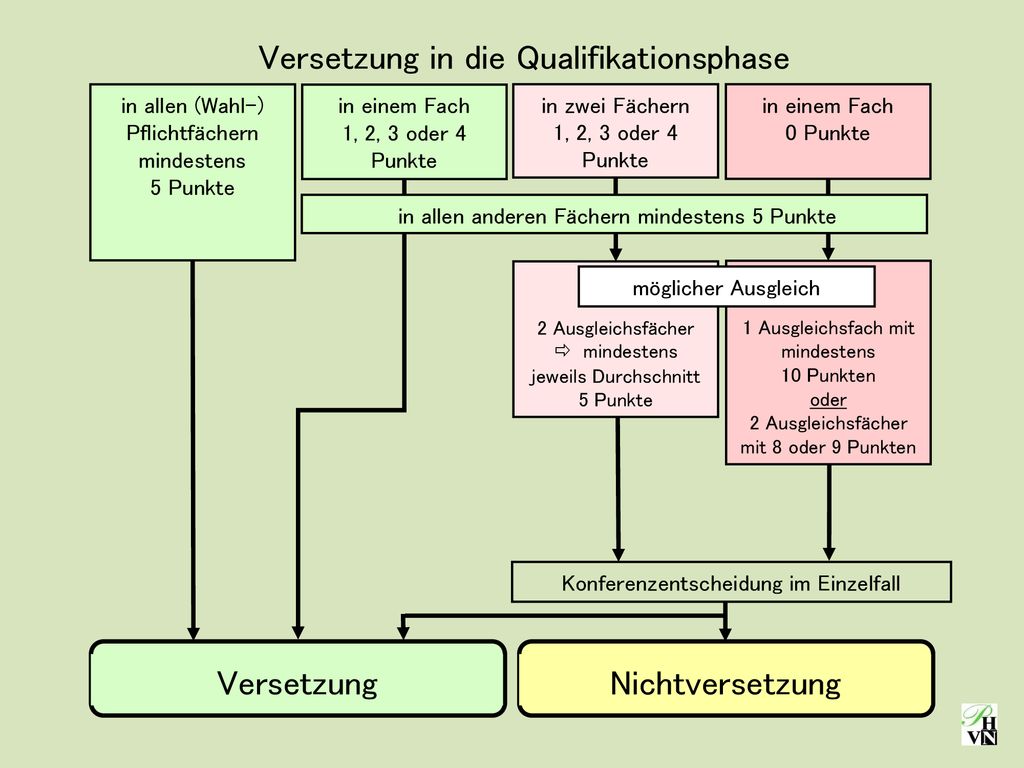 Versetzung in die Qualifikationsphase

in allen (Wahl-) Pflichtfächern mindestens 5 Punkte

in einem Fach 1, 2, 3 oder 4 Punkte

in zwei Fächern 1, 2, 3 oder 4 Punkte

in einem Fach 0 Punkte

in allen anderen Fächern mindestens 5 Punkte

möglicher Ausgleich

2 Ausgleichsfächer ⇨ mindestens jeweils Durchschnitt 5 Punkte

1 Ausgleichsfach mit mindestens 10 Punkten oder 2 Ausgleichsfächer mit 8 oder 9 Punkten

Konferenzentscheidung im Einzelfall

Versetzung

Nichtversetzung

PH VN